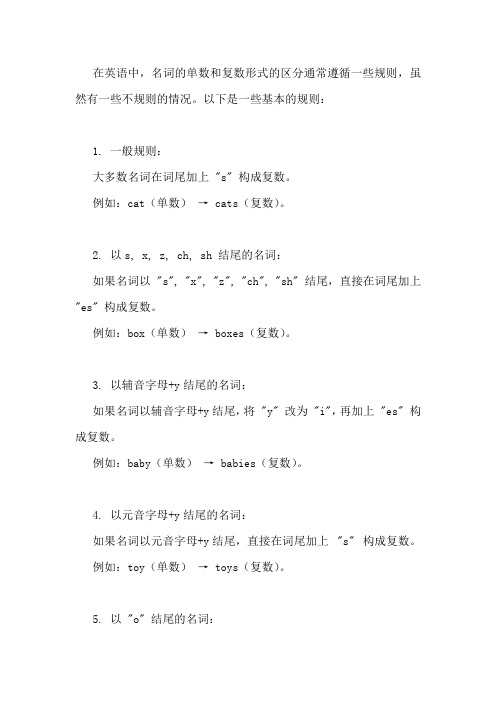 在英语中，名词的单数和复数形式的区分通常遵循一些规则，虽然有一些不规则的情况。以下是一些基本的规则：

1. 一般规则：
大多数名词在词尾加上 "s" 构成复数。
例如：cat（单数） → cats（复数）。

2. 以 s, x, z, ch, sh 结尾的名词：
如果名词以 "s", "x", "z", "ch", "sh" 结尾，直接在词尾加上 "es" 构成复数。
例如：box（单数） → boxes（复数）。

3. 以辅音字母+y 结尾的名词：
如果名词以辅音字母+y 结尾，将 "y" 改为 "i"，再加上 "es" 构成复数。
例如：baby（单数） → babies（复数）。

4. 以元音字母+y 结尾的名词：
如果名词以元音字母+y 结尾，直接在词尾加上 "s" 构成复数。
例如：toy（单数） → toys（复数）。

5. 以 "o" 结尾的名词：